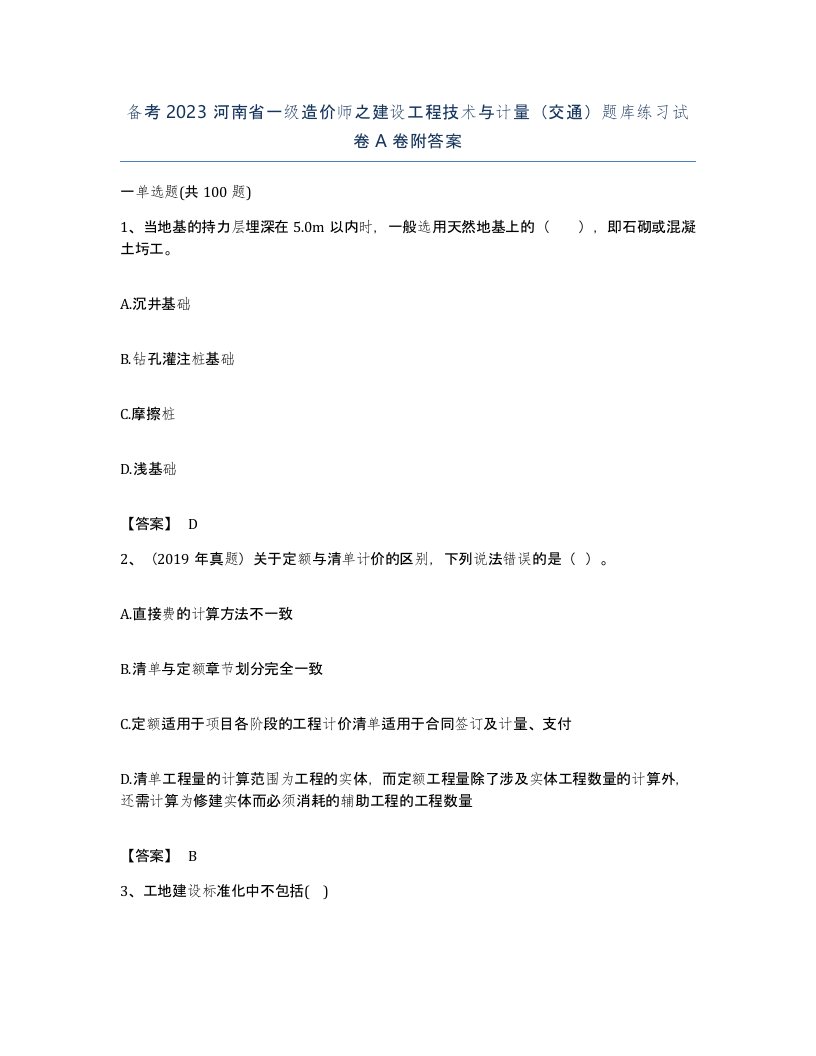 备考 2023 河南省一级造价师之建设工程技术与计量（交通）题库练习试卷 A 卷附答案

一单选题(共 100 题)

1、当地基的持力层埋深在 5.0m 以内时，一般选用天然地基上的（　），即石砌或混凝土圬工。

A.沉井基础

B.钻孔灌注桩基础

C.摩擦桩

D.浅基础

【答案】 D

2、（2019 年真题）关于定额与清单计价的区别，下列说法错误的是（ ）。

A.直接费的计算方法不一致

B.清单与定额章节划分完全一致

C.定额适用于项目各阶段的工程计价清单适用于合同签订及计量、支付

D.清单工程量的计算范围为工程的实体，而定额工程量除了涉及实体工程数量的计算外，还需计算为修建实体而必须消耗的辅助工程的工程数量

【答案】 B

3、工地建设标准化中不包括( )